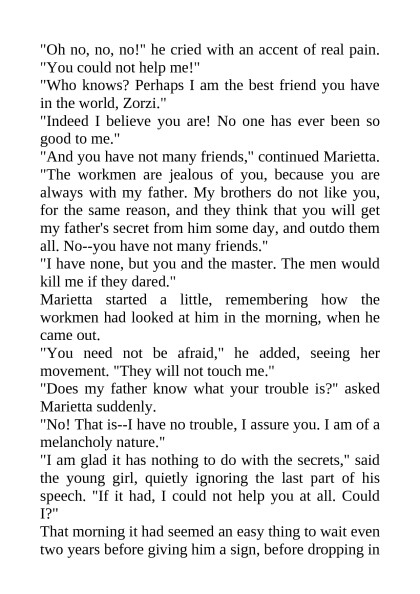 "Oh no, no, no!" he cried with an accent of real pain. "You could not help me!"
"Who knows? Perhaps I am the best friend you have in the world, Zorzi."
"Indeed I believe you are! No one has ever been so good to me."
"And you have not many friends," continued Marietta. "The workmen are jealous of you, because you are always with my father. My brothers do not like you, for the same reason, and they think that you will get my father's secret from him some day, and outdo them all. No--you have not many friends."
"I have none, but you and the master. The men would kill me if they dared."
Marietta started a little, remembering how the workmen had looked at him in the morning, when he came out.
"You need not be afraid," he added, seeing her movement. "They will not touch me."
"Does my father know what your trouble is?" asked Marietta suddenly.
"No! That is--I have no trouble, I assure you. I am of a melancholy nature."
"I am glad it has nothing to do with the secrets," said the young girl, quietly ignoring the last part of his speech. "If it had, I could not help you at all. Could I?"
That morning it had seemed an easy thing to wait even two years before giving him a sign, before dropping in